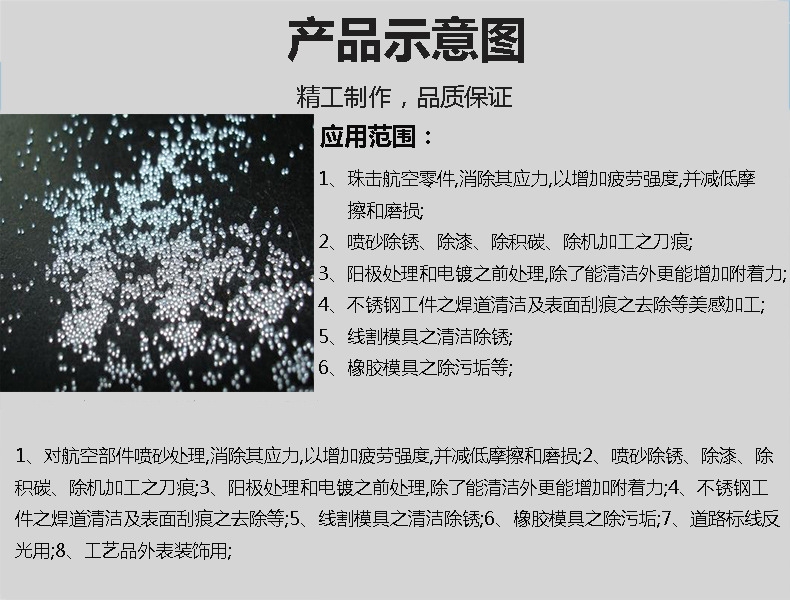 产品示意图

精工制作，品质保证

应用范围：

1、珠击航空零件,消除其应力,以增加疲劳强度,并减低摩擦和磨损;

2、喷砂除锈、除漆、除积碳、除机加工之刀痕;

3、阳极处理和电镀之前处理,除了能清洁外更能增加附着力;

4、不锈钢工件之焊道清洁及表面刮痕之去除等美感加工;

5、线割模具之清洁除锈;

6、橡胶模具之除污垢等;

1、对航空部件喷砂处理,消除其应力,以增加疲劳强度,并减低摩擦和磨损;2、喷砂除锈、除漆、除积碳、除机加工之刀痕;3、阳极处理和电镀之前处理,除了能清洁外更能增加附着力;4、不锈钢工件之焊道清洁及表面刮痕之去除等;5、线割模具之清洁除锈;6、橡胶模具之除污垢;7、道路标线反光用;8、工艺品外表装饰用;